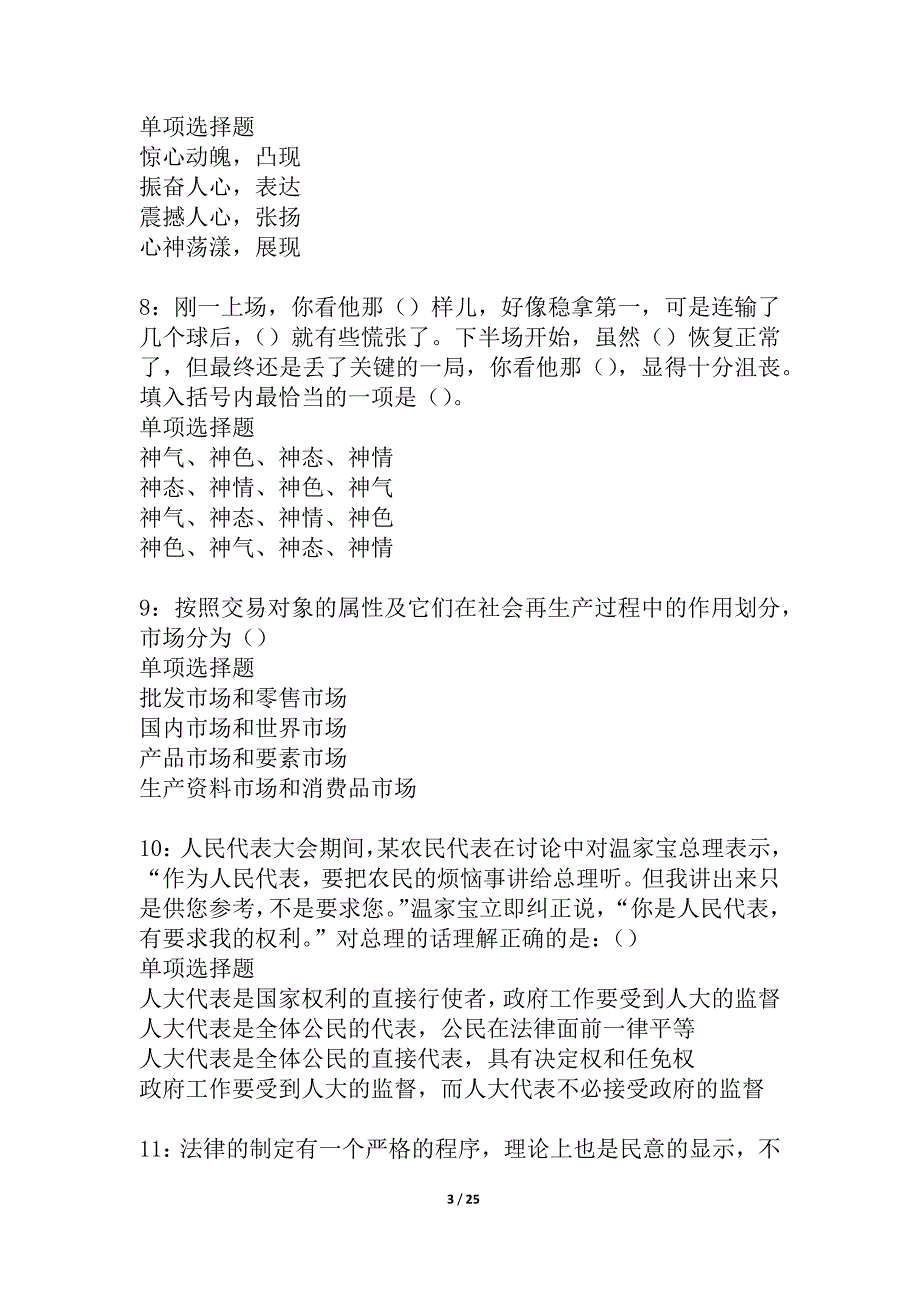 单项选择题
惊心动魄，凸现
振奋人心，表达
震撼人心，张扬
心神荡漾，展现

8：刚一上场，你看他那（）样儿，好像稳拿第一，可是连输了几个球后，（）就有些慌张了。下半场开始，虽然（）恢复正常了，但最终还是丢了关键的一局，你看他那（），显得十分沮丧。填入括号内最恰当的一项是（）。
单项选择题
神气、神色、神态、神情
神态、神情、神色、神气
神气、神态、神情、神色
神色、神气、神态、神情

9：按照交易对象的属性及它们在社会再生产过程中的作用划分，市场分为（）
单项选择题
批发市场和零售市场
国内市场和世界市场
产品市场和要素市场
生产资料市场和消费品市场

10：人民代表大会期间，某农民代表在讨论中对温家宝总理表示，“作为人民代表，要把农民的烦恼事讲给总理听。但我讲出来只是供您参考，不是要求您。”温家宝立即纠正说，“你是人民代表，有要求我的权利。”对总理的话理解正确的是：（）
单项选择题
人大代表是国家权利的直接行使者，政府工作要受到人大的监督
人大代表是全体公民的代表，公民在法律面前一律平等
人大代表是全体公民的直接代表，具有决定权和任免权
政府工作要受到人大的监督，而人大代表不必接受政府的监督

11：法律的制定有一个严格的程序，理论上也是民意的显示，不

3 / 25